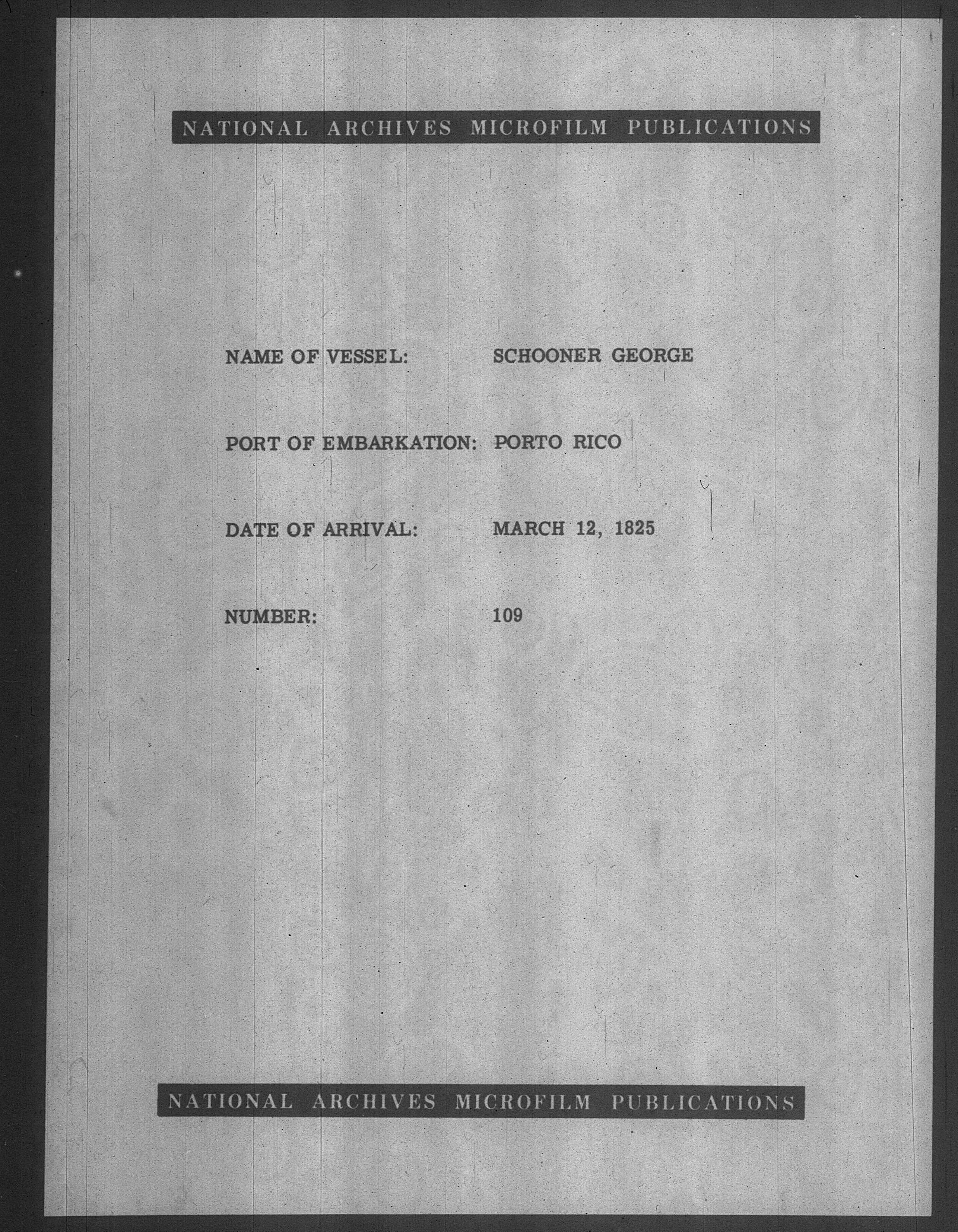 NATIONAL ARCHIVES MICROFILM PUBLICATIONS

NAME OF VESSEL: SCHOONER GEORGE

PORT OF EMBARKATION: PORTO RICO

DATE OF ARRIVAL: MARCH 12, 1825

NUMBER: 109

NATIONAL ARCHIVES MICROFILM PUBLICATIONS